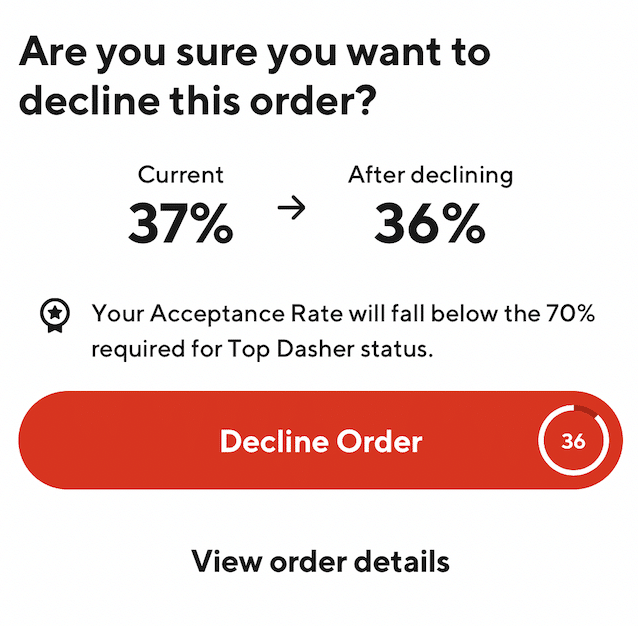 Are you sure you want to decline this order?

Current
37%
→
After declining
36%

Your Acceptance Rate will fall below the 70% required for Top Dasher status.

Decline Order
36

View order details